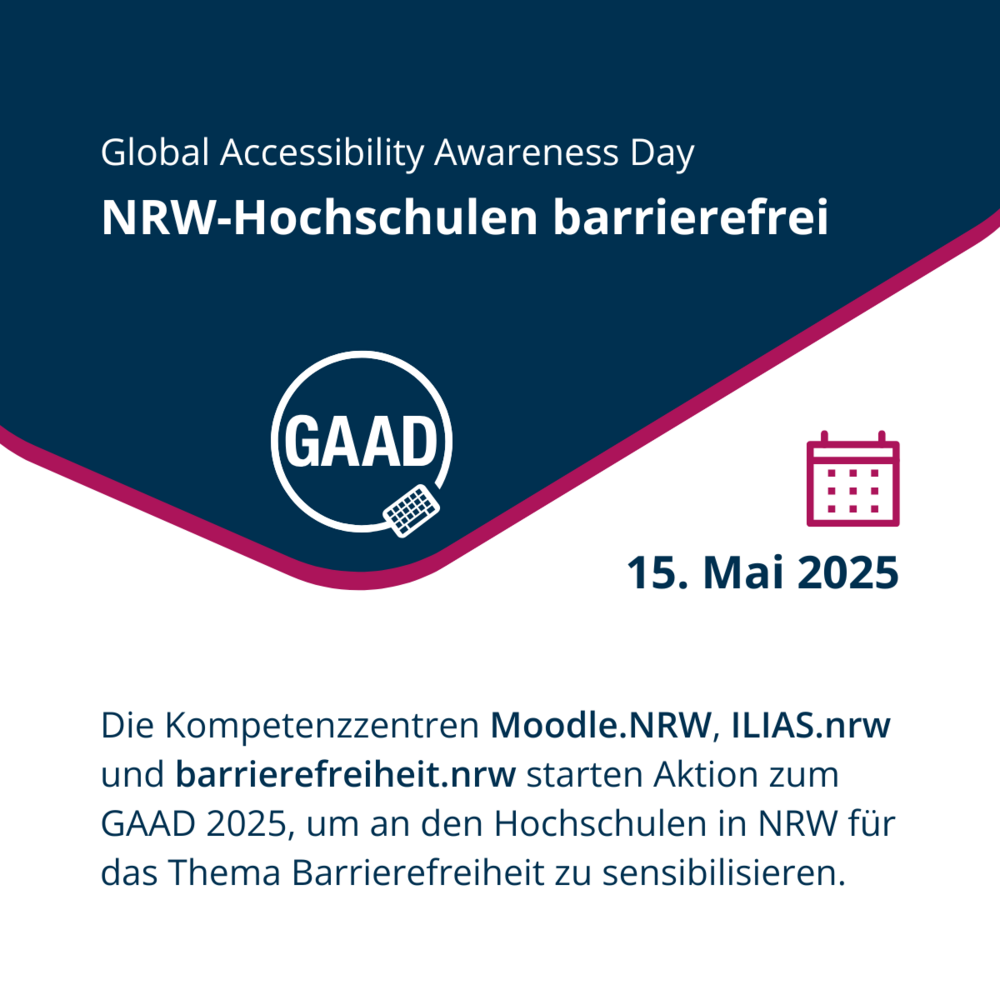 Global Accessibility Awareness Day

NRW-Hochschulen barrierefrei

GAAD

15. Mai 2025

Die Kompetenzzentren Moodle.NRW, ILIAS.nrw und barrierefreiheit.nrw starten Aktion zum GAAD 2025, um an den Hochschulen in NRW für das Thema Barrierefreiheit zu sensibilisieren.